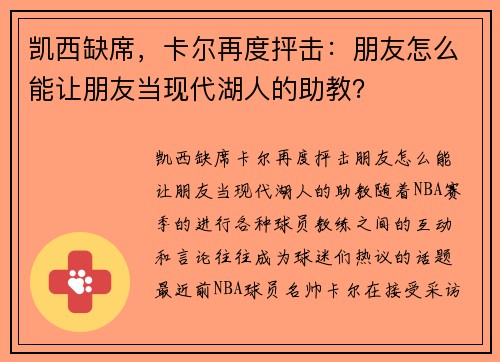 凯西缺席，卡尔再度抨击：朋友怎么能让朋友当现代湖人的助教?

凯西缺席卡尔再度抨击朋友怎么能让朋友当现代湖人的助教随着NBA赛季的进行各种球员教练之间的互动和言论往往成为球迷们热议的话题最近前NBA球员名帅卡尔在接受采访